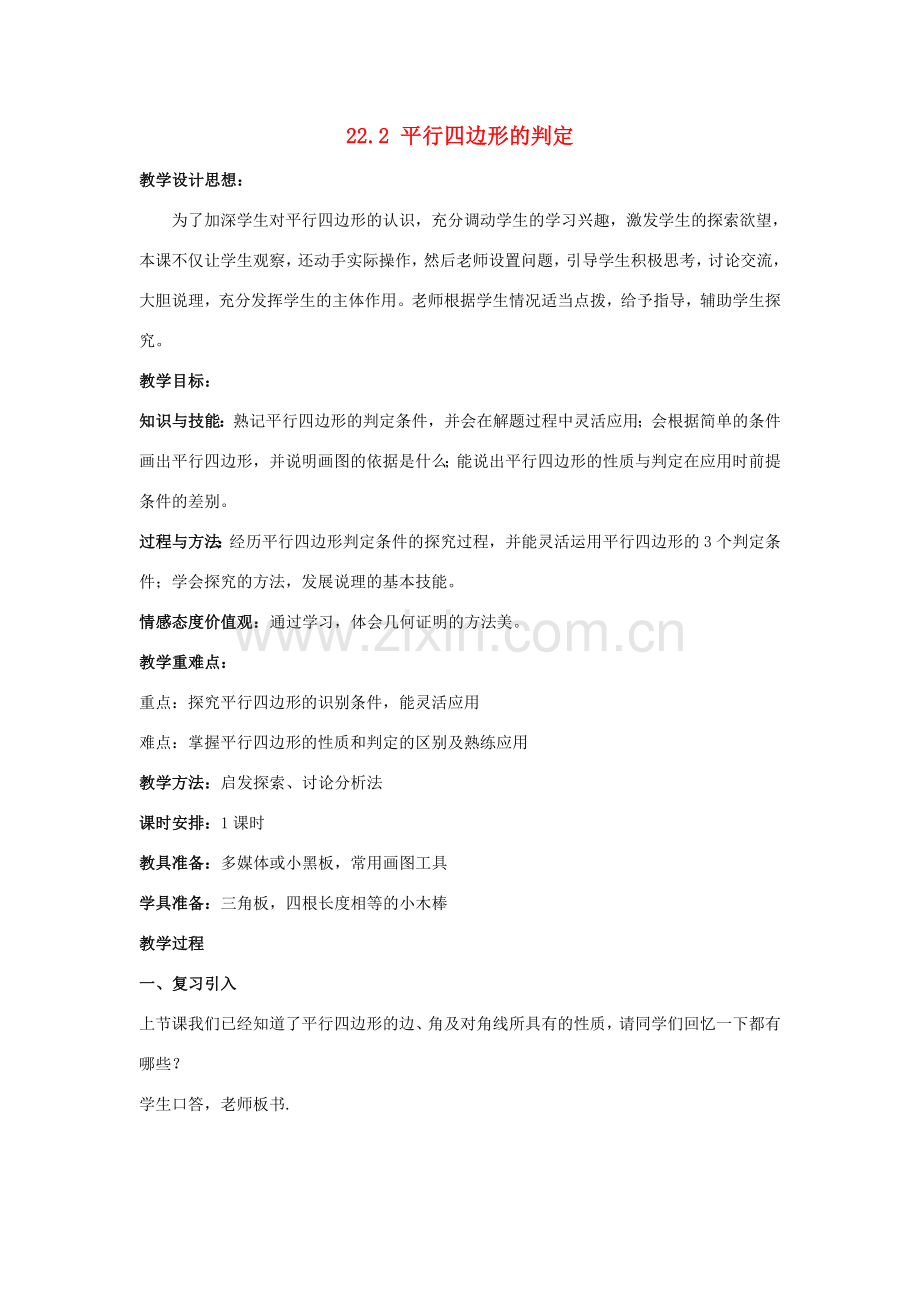 22.2 平行四边形的判定

教学设计思想：

为了加深学生对平行四边形的认识，充分调动学生的学习兴趣，激发学生的探索欲望，本课不仅让学生观察，还动手实际操作，然后老师设置问题，引导学生积极思考，讨论交流，大胆说理，充分发挥学生的主体作用。老师根据学生情况适当点拨，给予指导，辅助学生探究。

教学目标：

知识与技能：熟记平行四边形的判定条件，并会在解题过程中灵活应用；会根据简单的条件画出平行四边形，并说明画图的依据是什么；能说出平行四边形的性质与判定在应用时前提条件的差别。

过程与方法：经历平行四边形判定条件的探究过程，并能灵活运用平行四边形的3个判定条件；学会探究的方法，发展说理的基本技能。

情感态度价值观：通过学习，体会几何证明的方法美。

教学重难点：

重点：探究平行四边形的识别条件，能灵活应用

难点：掌握平行四边形的性质和判定的区别及熟练应用

教学方法：启发探索、讨论分析法

课时安排：1课时

教具准备：多媒体或小黑板，常用画图工具

学具准备：三角板，四根长度相等的小木棒

教学过程

一、复习引入

上节课我们已经知道了平行四边形的边、角及对角线所具有的性质，请同学们回忆一下都有哪些？

学生口答，老师板书.

www.zixin.com.cn